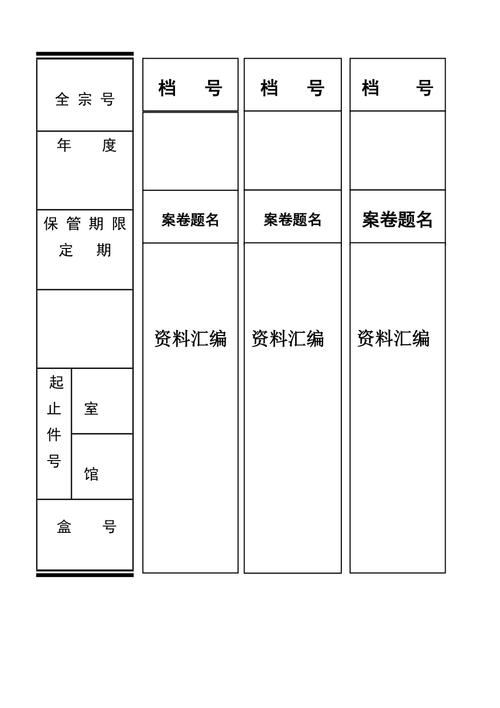 全宗号

年　　度

保管期限
定　期

起止件号

室

馆

盒　　号

档　　号

案卷题名

资料汇编

档　　号

案卷题名

资料汇编

档　　号

案卷题名

资料汇编